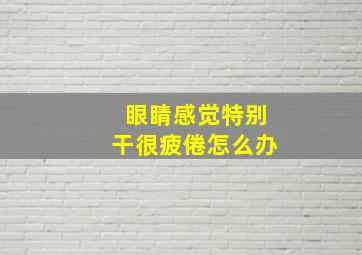 眼睛感觉特别
干很疲倦怎么办